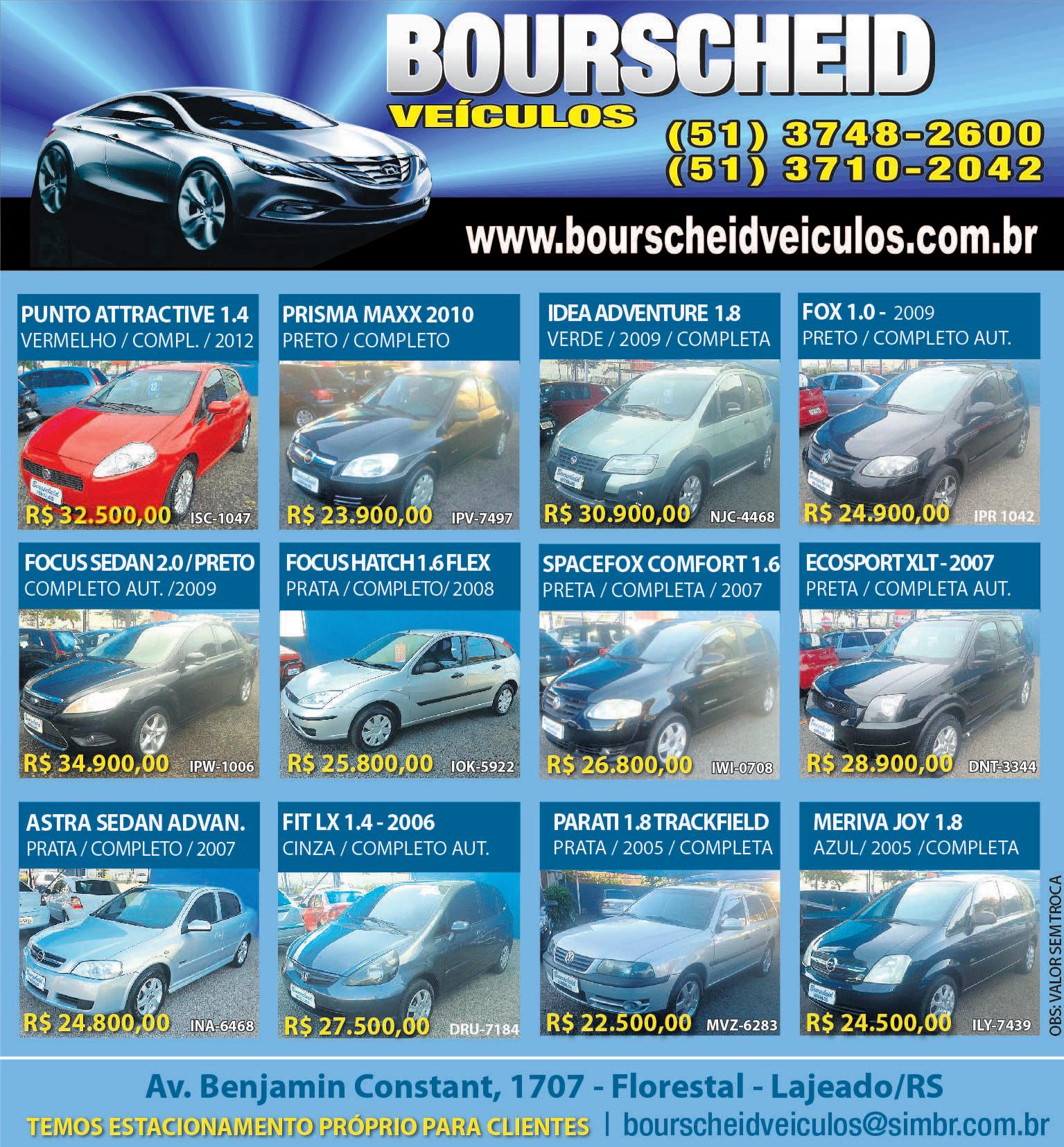 BOURSCHEID
VEÍCULOS

(51) 3748-2600
(51) 3710-2042

www.bourscheidveiculos.com.br

PUNTO ATTRACTIVE 1.4
VERMELHO / COMPL. / 2012
R$ 32.500,00 ISC-1047

PRISMA MAXX 2010
PRETO / COMPLETO
R$ 23.900,00 IPV-7497

IDEA ADVENTURE 1.8
VERDE / 2009 / COMPLETA
R$ 30.900,00 NJC-4468

FOX 1.0 - 2009
PRETO / COMPLETO AUT.
R$ 24.900,00 IPR 1042

FOCUS SEDAN 2.0 / PRETO
COMPLETO AUT. /2009
R$ 34.900,00 IPW-1006

FOCUS HATCH 1.6 FLEX
PRATA / COMPLETO/ 2008
R$ 25.800,00 IOK-5922

SPACEFOX COMFORT 1.6
PRETA / COMPLETA / 2007
R$ 26.800,00 IWI-0708

ECOSPORT XLT - 2007
PRETA / COMPLETA AUT.
R$ 28.900,00 DNT-3344

ASTRA SEDAN ADVAN.
PRATA / COMPLETO / 2007
R$ 24.800,00 INA-6468

FIT LX 1.4 - 2006
CINZA / COMPLETO AUT.
R$ 27.500,00 DRU-7184

PARATI 1.8 TRACKFIELD
PRATA / 2005 / COMPLETA
R$ 22.500,00 MVZ-6283

MERIVA JOY 1.8
AZUL/ 2005 /COMPLETA
R$ 24.500,00 ILY-7439

OBS: VALOR SEM TROCA

Av. Benjamin Constant, 1707 - Florestal - Lajeado/RS
TEMOS ESTACIONAMENTO PRÓPRIO PARA CLIENTES | bourscheidveiculos@simbr.com.br